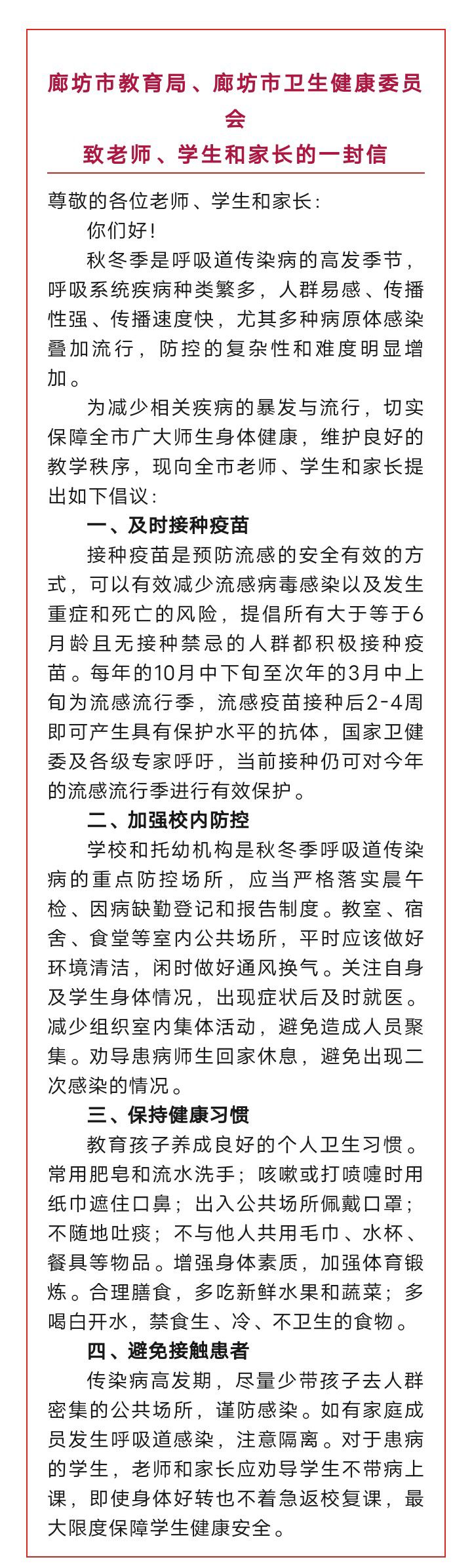 廊坊市教育局、廊坊市卫生健康委员会
致老师、学生和家长的一封信

尊敬的各位老师、学生和家长：

你们好！

秋冬季是呼吸道传染病的高发季节，呼吸系统疾病种类繁多，人群易感、传播性强、传播速度快，尤其多种病原体感染叠加流行，防控的复杂性和难度明显增加。

为减少相关疾病的暴发与流行，切实保障全市广大师生身体健康，维护良好的教学秩序，现向全市老师、学生和家长提出如下倡议：

一、及时接种疫苗

接种疫苗是预防流感的安全有效的方式，可以有效减少流感病毒感染以及发生重症和死亡的风险，提倡所有大于等于6月龄且无接种禁忌的人群都积极接种疫苗。每年的10月中下旬至次年的3月中上旬为流感流行季，流感疫苗接种后2-4周即可产生具有保护水平的抗体，国家卫健委及各级专家呼吁，当前接种仍可对今年的流感流行季进行有效保护。

二、加强校内防控

学校和托幼机构是秋冬季呼吸道传染病的重点防控场所，应当严格落实晨午检、因病缺勤登记和报告制度。教室、宿舍、食堂等室内公共场所，平时应该做好环境清洁，闲时做好通风换气。关注自身及学生身体情况，出现症状后及时就医。减少组织室内集体活动，避免造成人员聚集。劝导患病师生回家休息，避免出现二次感染的情况。

三、保持健康习惯

教育孩子养成良好的个人卫生习惯。常用肥皂和流水洗手；咳嗽或打喷嚏时用纸巾遮住口鼻；出入公共场所佩戴口罩；不随地吐痰；不与他人共用毛巾、水杯、餐具等物品。增强身体素质，加强体育锻炼。合理膳食，多吃新鲜水果和蔬菜；多喝白开水，禁食生、冷、不卫生的食物。

四、避免接触患者

传染病高发期，尽量少带孩子去人群密集的公共场所，谨防感染。如有家庭成员发生呼吸道感染，注意隔离。对于患病的学生，老师和家长应劝导学生不带病上课，即使身体好转也不着急返校复课，最大限度保障学生健康安全。